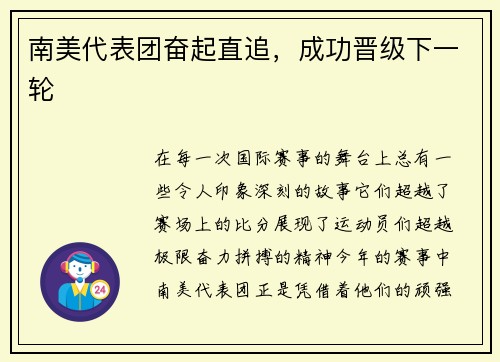 南美代表团奋起直追，成功晋级下一轮

在每一次国际赛事的舞台上总有一些令人印象深刻的故事它们超越了赛场上的比分展现了运动员们超越极限奋力拼搏的精神今年的赛事中南美代表团正是凭借着他们的顽强

24